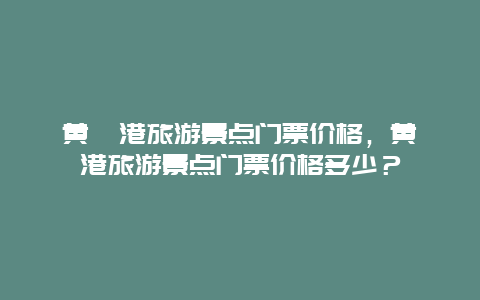 黄 港旅游景点门票价格，黄港旅游景点门票价格多少？